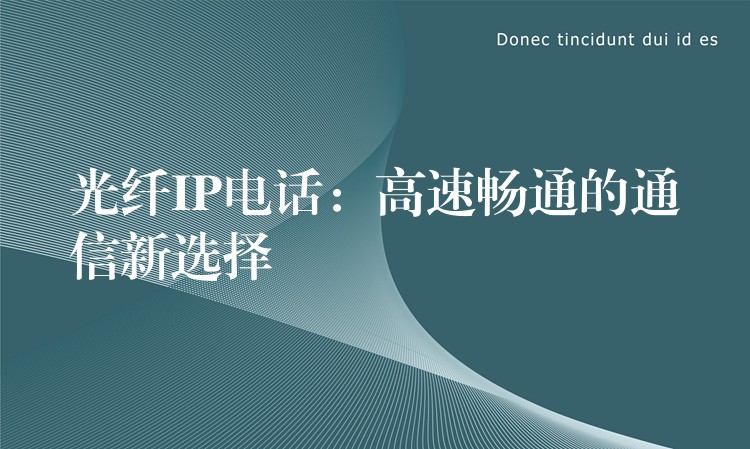 Donec tincidunt dui id es

光纤IP电话：高速畅通的通信新选择